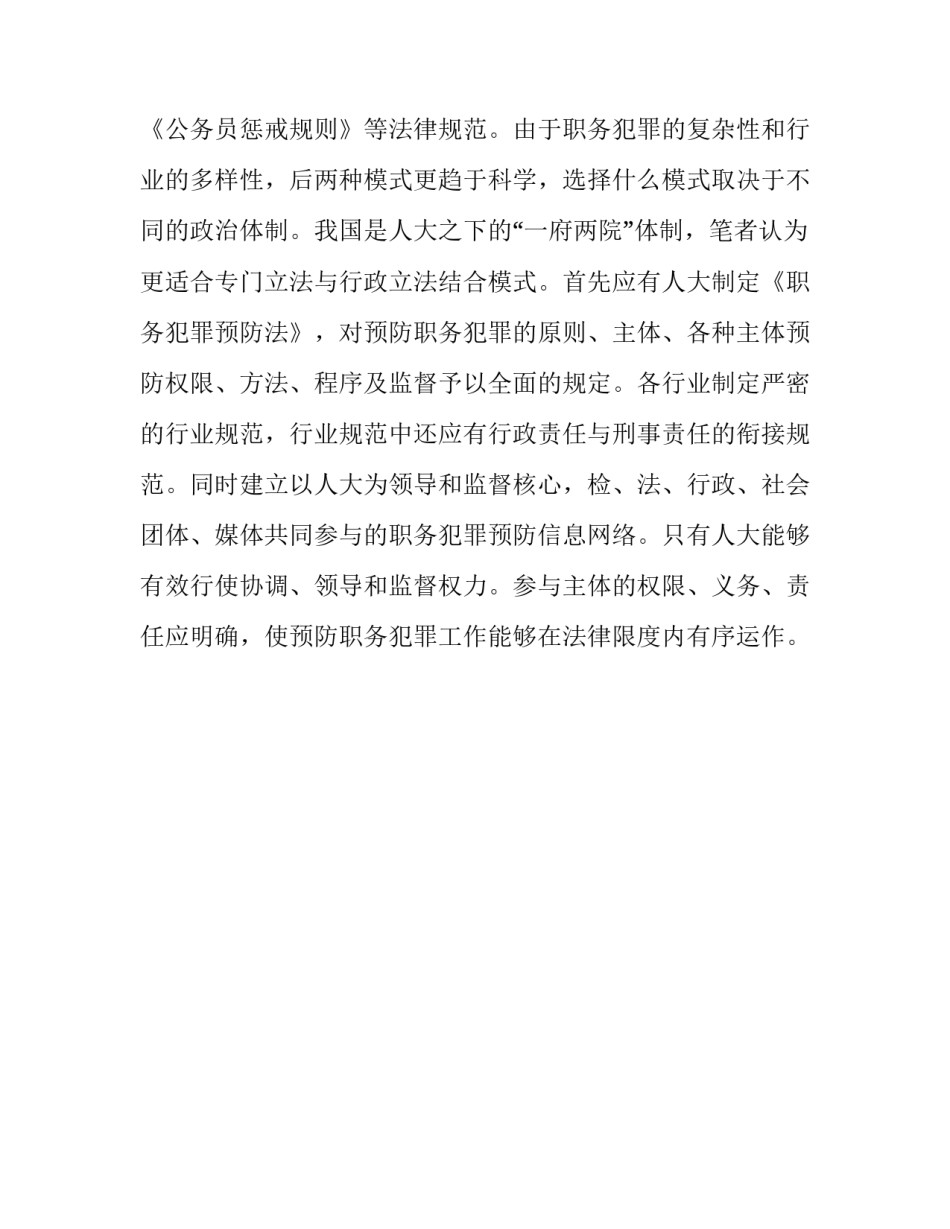 《公务员惩戒规则》等法律规范。由于职务犯罪的复杂性和行业的多样性，后两种模式更趋于科学，选择什么模式取决于不同的政治体制。我国是人大之下的“一府两院”体制，笔者认为更适合专门立法与行政立法结合模式。首先应有人大制定《职务犯罪预防法》，对预防职务犯罪的原则、主体、各种主体预防权限、方法、程序及监督予以全面的规定。各行业制定严密的行业规范，行业规范中还应有行政责任与刑事责任的衔接规范。同时建立以人大为领导和监督核心，检、法、行政、社会团体、媒体共同参与的职务犯罪预防信息网络。只有人大能够有效行使协调、领导和监督权力。参与主体的权限、义务、责任应明确，使预防职务犯罪工作能够在法律限度内有序运作。